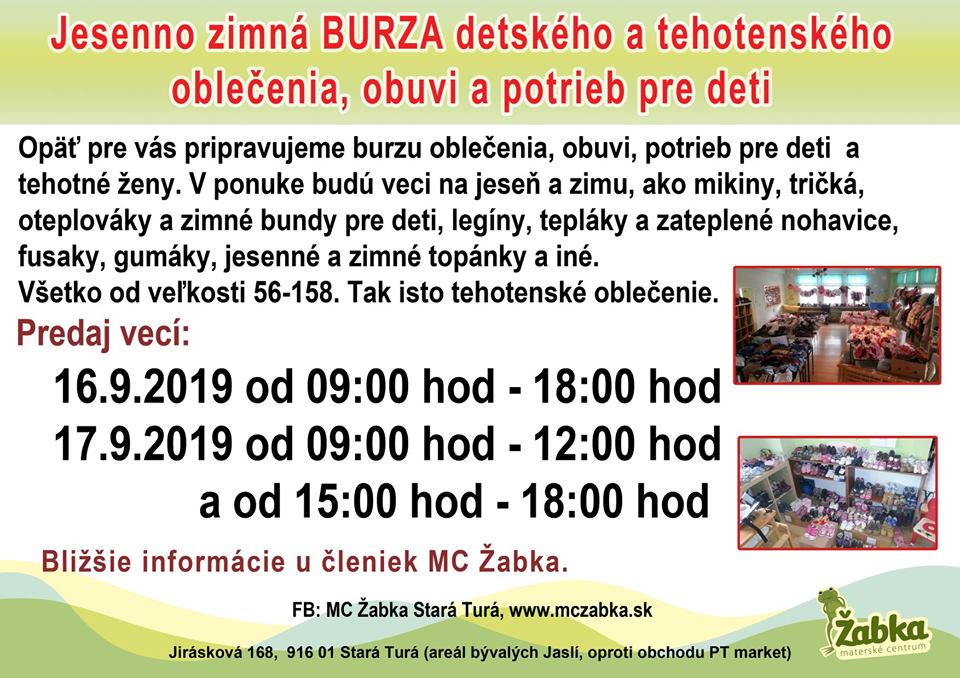 Jesenno zimná BURZA detského a tehotenského oblečenia, obuvi a potrieb pre deti

Opäť pre vás pripravujeme burzu oblečenia, obuvi, potrieb pre deti a tehotné ženy. V ponuke budú veci na jeseň a zimu, ako mikiny, tričká, oteplováky a zimné bundy pre deti, legíny, tepláky a zateplené nohavice, fusaky, gumáky, jesenné a zimné topánky a iné.
Všetko od veľkosti 56-158. Tak isto tehotenské oblečenie.

Predaj vecí:

16.9.2019 od 09:00 hod - 18:00 hod
17.9.2019 od 09:00 hod - 12:00 hod
a od 15:00 hod - 18:00 hod

Bližšie informácie u členiek MC Žabka.

FB: MC Žabka Stará Turá, www.mczabka.sk

Jirásková 168, 916 01 Stará Turá (areál bývalých Jaslí, oproti obchodu PT market)

Žabka
materské centrum